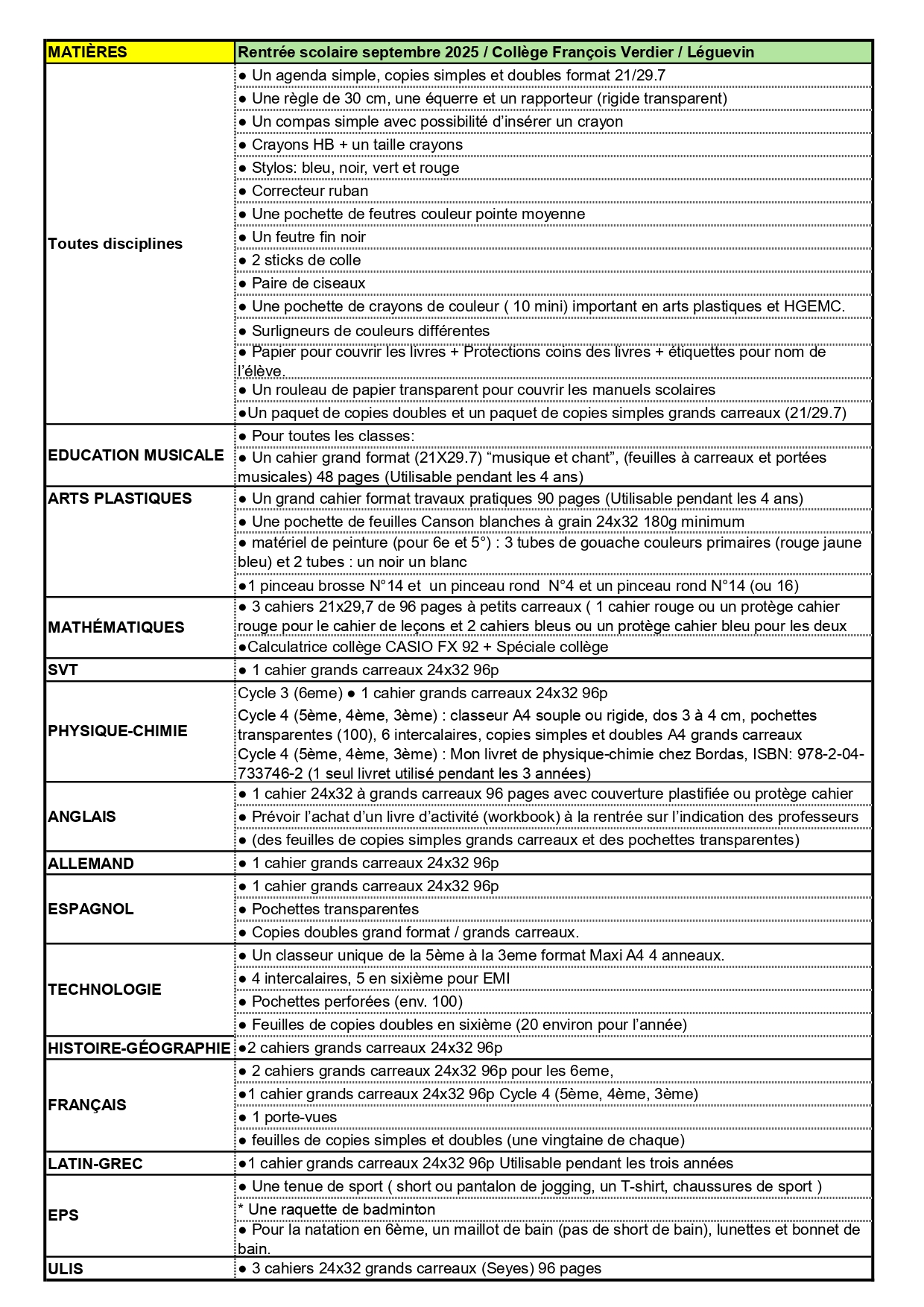 | MATIÈRES | Rentrée scolaire septembre 2025 / Collège François Verdier / Léguevin |
|---|---|
| Toutes disciplines | ● Un agenda simple, copies simples et doubles format 21/29.7 |
| | ● Une règle de 30 cm, une équerre et un rapporteur (rigide transparent) |
| | ● Un compas simple avec possibilité d’insérer un crayon |
| | ● Crayons HB + un taille crayons |
| | ● Stylos: bleu, noir, vert et rouge |
| | ● Correcteur ruban |
| | ● Une pochette de feutres couleur pointe moyenne |
| | ● Un feutre fin noir |
| | ● 2 sticks de colle |
| | ● Paire de ciseaux |
| | ● Une pochette de crayons de couleur ( 10 mini) important en arts plastiques et HGEMC. |
| | ● Surligneurs de couleurs différentes |
| | ● Papier pour couvrir les livres + Protections coins des livres + étiquettes pour nom de l’élève. |
| | ● Un rouleau de papier transparent pour couvrir les manuels scolaires |
| | ●Un paquet de copies doubles et un paquet de copies simples grands carreaux (21/29.7) |
| EDUCATION MUSICALE | ● Pour toutes les classes: |
| | ● Un cahier grand format (21X29.7) “musique et chant”, (feuilles à carreaux et portées musicales) 48 pages (Utilisable pendant les 4 ans) |
| ARTS PLASTIQUES | ● Un grand cahier format travaux pratiques 90 pages (Utilisable pendant les 4 ans) |
| | ● Une pochette de feuilles Canson blanches à grain 24x32 180g minimum |
| | ● matériel de peinture (pour 6e et 5°) : 3 tubes de gouache couleurs primaires (rouge jaune bleu) et 2 tubes : un noir un blanc |
| | ●1 pinceau brosse N°14 et un pinceau rond N°4 et un pinceau rond N°14 (ou 16) |
| MATHÉMATIQUES | ● 3 cahiers 21x29,7 de 96 pages à petits carreaux ( 1 cahier rouge ou un protège cahier rouge pour le cahier de leçons et 2 cahiers bleus ou un protège cahier bleu pour les deux |
| | ●Calculatrice collège CASIO FX 92 + Spéciale collège |
| SVT | ● 1 cahier grands carreaux 24x32 96p |
| PHYSIQUE-CHIMIE | Cycle 3 (6eme) ● 1 cahier grands carreaux 24x32 96p |
| | Cycle 4 (5ème, 4ème, 3ème) : classeur A4 souple ou rigide, dos 3 à 4 cm, pochettes transparentes (100), 6 intercalaires, copies simples et doubles A4 grands carreaux |
| | Cycle 4 (5ème, 4ème, 3ème) : Mon livret de physique-chimie chez Bordas, ISBN: 978-2-04-733746-2 (1 seul livret utilisé pendant les 3 années) |
| ANGLAIS | ● 1 cahier 24x32 à grands carreaux 96 pages avec couverture plastifiée ou protège cahier |
| | ● Prévoir l’achat d’un livre d’activité (workbook) à la rentrée sur l’indication des professeurs |
| | ● (des feuilles de copies simples grands carreaux et des pochettes transparentes) |
| ALLEMAND | ● 1 cahier grands carreaux 24x32 96p |
| ESPAGNOL | ● 1 cahier grands carreaux 24x32 96p |
| | ● Pochettes transparentes |
| | ● Copies doubles grand format / grands carreaux. |
| TECHNOLOGIE | ● Un classeur unique de la 5ème à la 3eme format Maxi A4 4 anneaux. |
| | ● 4 intercalaires, 5 en sixième pour EMI |
| | ● Pochettes perforées (env. 100) |
| | ● Feuilles de copies doubles en sixième (20 environ pour l’année) |
| HISTOIRE-GÉOGRAPHIE | ●2 cahiers grands carreaux 24x32 96p |
| FRANÇAIS | ● 2 cahiers grands carreaux 24x32 96p pour les 6eme, |
| | ●1 cahier grands carreaux 24x32 96p Cycle 4 (5ème, 4ème, 3ème) |
| | ● 1 porte-vues |
| | ● feuilles de copies simples et doubles (une vingtaine de chaque) |
| LATIN-GREC | ●1 cahier grands carreaux 24x32 96p Utilisable pendant les trois années |
| EPS | ● Une tenue de sport ( short ou pantalon de jogging, un T-shirt, chaussures de sport ) |
| | * Une raquette de badminton |
| | ● Pour la natation en 6ème, un maillot de bain (pas de short de bain), lunettes et bonnet de bain. |
| ULIS | ● 3 cahiers 24x32 grands carreaux (Seyes) 96 pages |